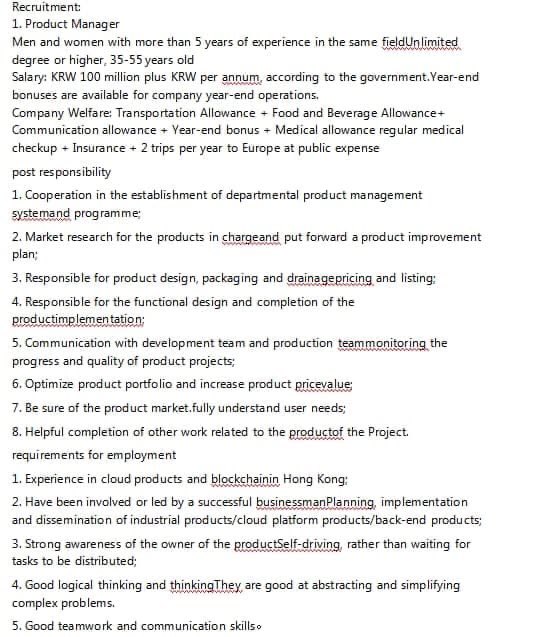 Recruitment:
1. Product Manager
Men and women with more than 5 years of experience in the same fieldUnlimited degree or higher, 35-55 years old
Salary: KRW 100 million plus KRW per annum, according to the government.Year-end bonuses are available for company year-end operations.
Company Welfare: Transportation Allowance + Food and Beverage Allowance+ Communication allowance + Year-end bonus + Medical allowance regular medical checkup + Insurance + 2 trips per year to Europe at public expense

post responsibility

1. Cooperation in the establishment of departmental product management systemand programme;

2. Market research for the products in chargeand put forward a product improvement plan;

3. Responsible for product design, packaging and drainagepricing and listing;

4. Responsible for the functional design and completion of the productimplementation;

5. Communication with development team and production teammonitoring the progress and quality of product projects;

6. Optimize product portfolio and increase product pricevalue;

7. Be sure of the product market.fully understand user needs;

8. Helpful completion of other work related to the productof the Project.

requirements for employment

1. Experience in cloud products and blockchainin Hong Kong;

2. Have been involved or led by a successful businessmanPlanning, implementation and dissemination of industrial products/cloud platform products/back-end products;

3. Strong awareness of the owner of the productSelf-driving, rather than waiting for tasks to be distributed;

4. Good logical thinking and thinkingThey are good at abstracting and simplifying complex problems.

5. Good teamwork and communication skills。